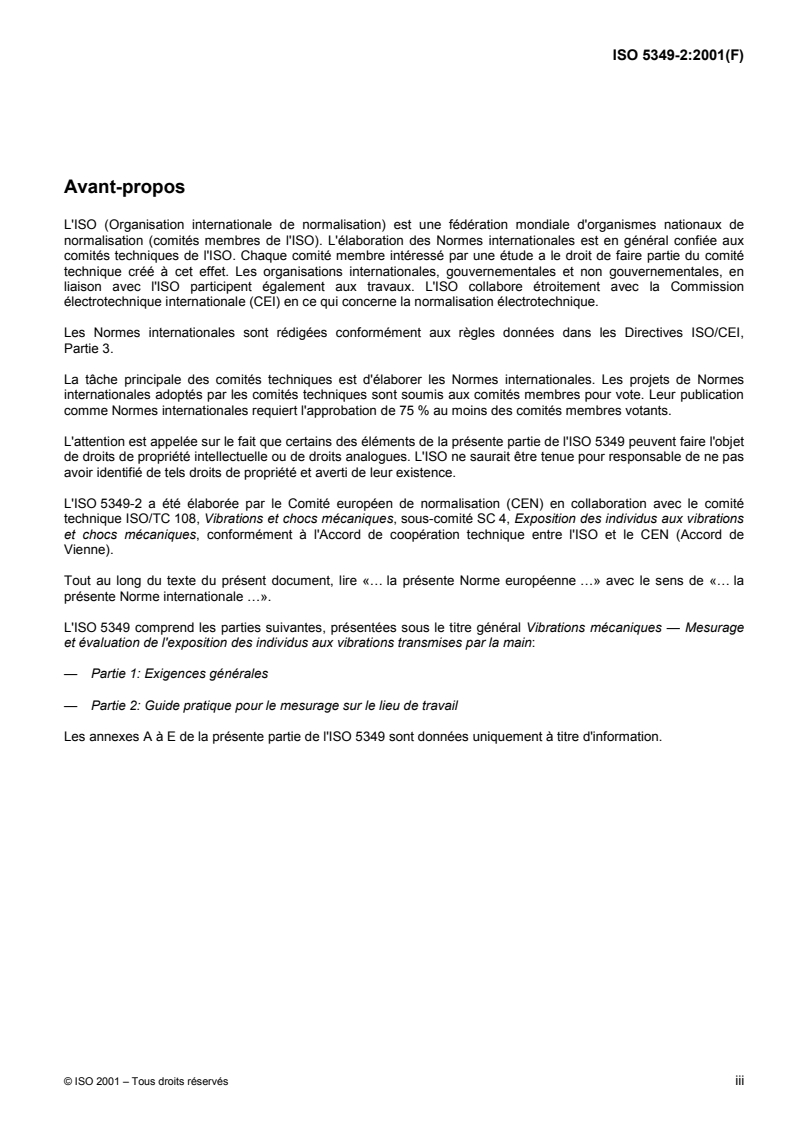 ISO 5349-2:2001(F)

Avant-propos

L'ISO (Organisation internationale de normalisation) est une fédération mondiale d'organismes nationaux de normalisation (comités membres de l'ISO). L'élaboration des Normes internationales est en général confiée aux comités techniques de l'ISO. Chaque comité membre intéressé par une étude a le droit de faire partie du comité technique créé à cet effet. Les organisations internationales, gouvernementales et non gouvernementales, en liaison avec l'ISO participent également aux travaux. L'ISO collabore étroitement avec la Commission électrotechnique internationale (CEI) en ce qui concerne la normalisation électrotechnique.

Les Normes internationales sont rédigées conformément aux règles données dans les Directives ISO/CEI, Partie 3.

La tâche principale des comités techniques est d'élaborer les Normes internationales. Les projets de Normes internationales adoptés par les comités techniques sont soumis aux comités membres pour vote. Leur publication comme Normes internationales requiert l'approbation de 75 % au moins des comités membres votants.

L'attention est appelée sur le fait que certains des éléments de la présente partie de l'ISO 5349 peuvent faire l'objet de droits de propriété intellectuelle ou de droits analogues. L'ISO ne saurait être tenue pour responsable de ne pas avoir identifié de tels droits de propriété et averti de leur existence.

L'ISO 5349-2 a été élaborée par le Comité européen de normalisation (CEN) en collaboration avec le comité technique ISO/TC 108, Vibrations et chocs mécaniques, sous-comité SC 4, Exposition des individus aux vibrations et chocs mécaniques, conformément à l'Accord de coopération technique entre l'ISO et le CEN (Accord de Vienne).

Tout au long du texte du présent document, lire «… la présente Norme européenne …» avec le sens de «… la présente Norme internationale …».

L'ISO 5349 comprend les parties suivantes, présentées sous le titre général Vibrations mécaniques — Mesurage et évaluation de l'exposition des individus aux vibrations transmises par la main:

— Partie 1: Exigences générales

— Partie 2: Guide pratique pour le mesurage sur le lieu de travail

Les annexes A à E de la présente partie de l'ISO 5349 sont données uniquement à titre d'information.

© ISO 2001 – Tous droits réservés

iii